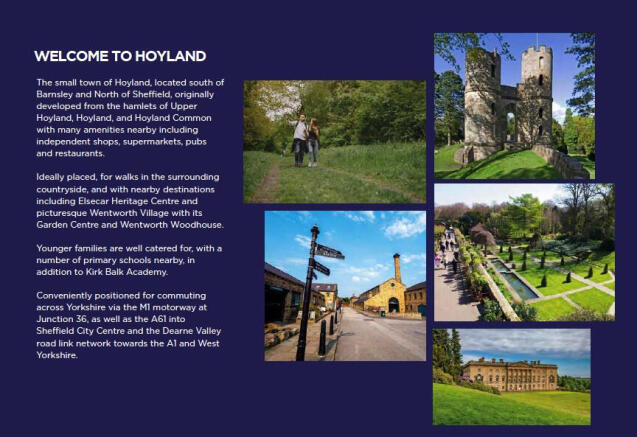 WELCOME TO HOYLAND

The small town of Hoyland, located south of Barnsley and North of Sheffield, originally developed from the hamlets of Upper Hoyland, Hoyland, and Hoyland Common with many amenities nearby including independent shops, supermarkets, pubs and restaurants.

Ideally placed, for walks in the surrounding countryside, and with nearby destinations including Elsecar Heritage Centre and picturesque Wentworth Village with its Garden Centre and Wentworth Woodhouse.

Younger families are well catered for, with a number of primary schools nearby, in addition to Kirk Balk Academy.

Conveniently positioned for commuting across Yorkshire via the M1 motorway at Junction 36, as well as the A61 into Sheffield City Centre and the Dearne Valley road link network towards the A1 and West Yorkshire.